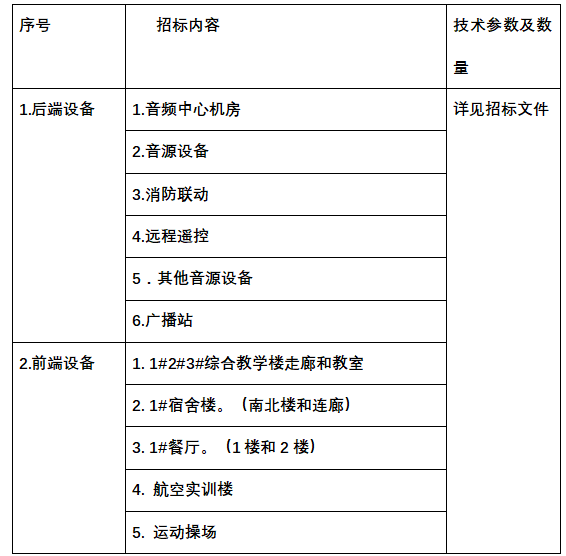 | 序号 | 招标内容 | 技术参数及数量 |
|---|---|---|
| 1.后端设备 | 1.音频中心机房 | 详见招标文件 |
| | 2.音源设备 | |
| | 3.消防联动 | |
| | 4.远程遥控 | |
| | 5．其他音源设备 | |
| | 6.广播站 | |
| 2.前端设备 | 1. 1#2#3#综合教学楼走廊和教室 | |
| | 2. 1#宿舍楼。（南北楼和连廊） | |
| | 3. 1#餐厅。（1 楼和 2 楼） | |
| | 4. 航空实训楼 | |
| | 5. 运动操场 | |